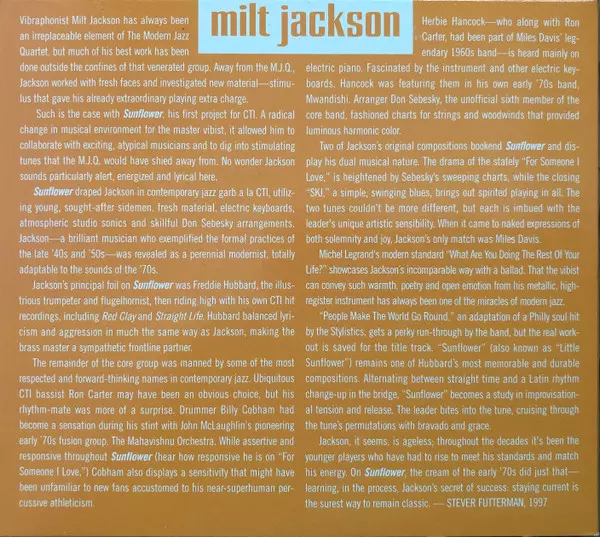 milt jackson

Vibraphonist Milt Jackson has always been an irreplaceable element of The Modern Jazz Quartet, but much of his best work has been done outside the confines of that venerated group. Away from the M.J.Q., Jackson worked with fresh faces and investigated new material—stimulus that gave his already extraordinary playing extra charge.

Such is the case with Sunflower, his first project for CTI. A radical change in musical environment for the master vibist, it allowed him to collaborate with exciting, atypical musicians and to dig into stimulating tunes that the M.J.Q. would have shied away from. No wonder Jackson sounds particularly alert, energized and lyrical here.

Sunflower draped Jackson in contemporary jazz garb a la CTI, utilizing young, sought-after sidemen, fresh material, electric keyboards, atmospheric studio sonics and skillful Don Sebesky arrangements. Jackson—a brilliant musician who exemplified the formal practices of the late '40s and '50s—was revealed as a perennial modernist, totally adaptable to the sounds of the '70s.

Jackson's principal foil on Sunflower was Freddie Hubbard, the illustrious trumpeter and flugelhornist, then riding high with his own CTI hit recordings, including Red Clay and Straight Life. Hubbard balanced lyricism and aggression in much the same way as Jackson, making the brass master a sympathetic frontline partner.

The remainder of the core group was manned by some of the most respected and forward-thinking names in contemporary jazz. Ubiquitous CTI bassist Ron Carter may have been an obvious choice, but his rhythm-mate was more of a surprise. Drummer Billy Cobham had become a sensation during his stint with John McLaughlin's pioneering early '70s fusion group, The Mahavishnu Orchestra. While assertive and responsive throughout Sunflower (hear how responsive he is on "For Someone I Love,") Cobham also displays a sensitivity that might have been unfamiliar to new fans accustomed to his near-superhuman percussive athleticism.

Herbie Hancock—who along with Ron Carter, had been part of Miles Davis' legendary 1960s band—is heard mainly on electric piano. Fascinated by the instrument and other electric keyboards, Hancock was featuring them in his own early '70s band, Mwandishi. Arranger Don Sebesky, the unofficial sixth member of the core band, fashioned charts for strings and woodwinds that provided luminous harmonic color.

Two of Jackson's original compositions bookend Sunflower and display his dual musical nature. The drama of the stately "For Someone I Love," is heightened by Sebesky's sweeping charts, while the closing "SKJ," a simple, swinging blues, brings out spirited playing in all. The two tunes couldn't be more different, but each is imbued with the leader's unique artistic sensibility. When it came to naked expressions of both solemnity and joy, Jackson's only match was Miles Davis.

Michel Legrand's modern standard "What Are You Doing The Rest Of Your Life?" showcases Jackson's incomparable way with a ballad. That the vibist can convey such warmth, poetry and open emotion from his metallic, high-register instrument has always been one of the miracles of modern jazz.

"People Make The World Go Round," an adaptation of a Philly soul hit by the Stylistics, gets a perky run-through by the band, but the real workout is saved for the title track. "Sunflower" (also known as "Little Sunflower") remains one of Hubbard's most memorable and durable compositions. Alternating between straight time and a Latin rhythm change-up in the bridge, "Sunflower" becomes a study in improvisational tension and release. The leader bites into the tune, cruising through the tune's permutations with bravado and grace.

Jackson, it seems, is ageless; throughout the decades it's been the younger players who have had to rise to meet his standards and match his energy. On Sunflower, the cream of the early '70s did just that—learning, in the process, Jackson's secret of success: staying current is the surest way to remain classic. — STEVER FUTTERMAN, 1997